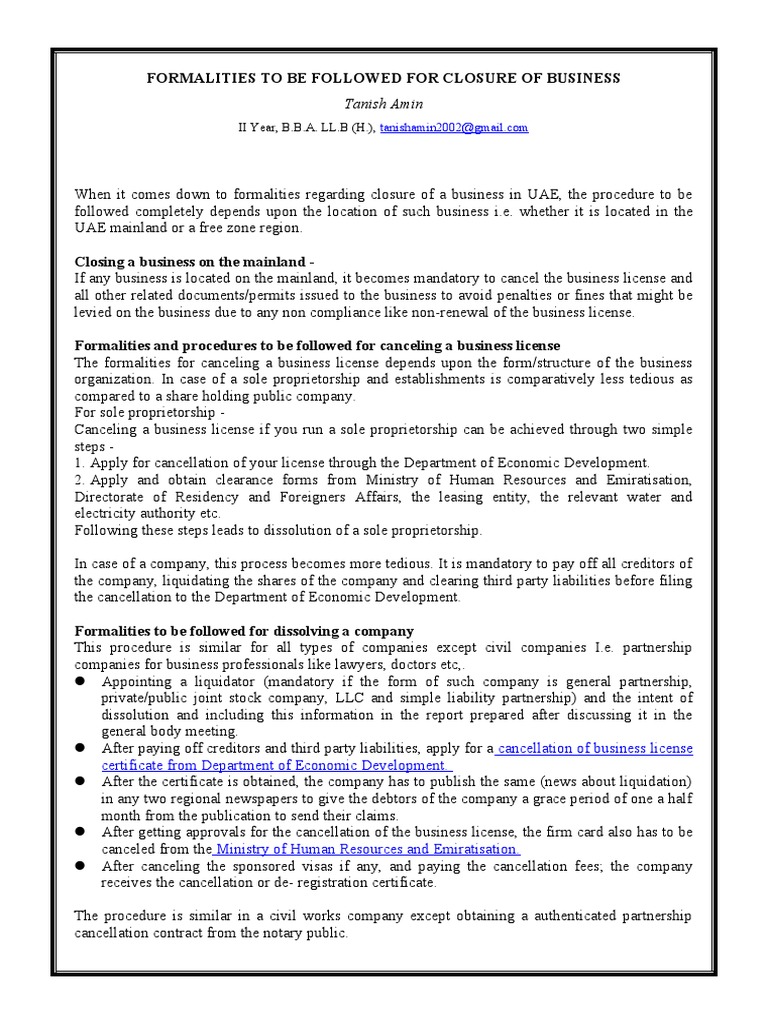 FORMALITIES TO BE FOLLOWED FOR CLOSURE OF BUSINESS

Tanish Amin

II Year, B.B.A. LL.B (H.), tanishamin2002@gmail.com

When it comes down to formalities regarding closure of a business in UAE, the procedure to be followed completely depends upon the location of such business i.e. whether it is located in the UAE mainland or a free zone region.

Closing a business on the mainland -
If any business is located on the mainland, it becomes mandatory to cancel the business license and all other related documents/permits issued to the business to avoid penalties or fines that might be levied on the business due to any non compliance like non-renewal of the business license.

Formalities and procedures to be followed for canceling a business license
The formalities for canceling a business license depends upon the form/structure of the business organization. In case of a sole proprietorship and establishments is comparatively less tedious as compared to a share holding public company.
For sole proprietorship -
Canceling a business license if you run a sole proprietorship can be achieved through two simple steps -
1. Apply for cancellation of your license through the Department of Economic Development.
2. Apply and obtain clearance forms from Ministry of Human Resources and Emiratisation, Directorate of Residency and Foreigners Affairs, the leasing entity, the relevant water and electricity authority etc.
Following these steps leads to dissolution of a sole proprietorship.

In case of a company, this process becomes more tedious. It is mandatory to pay off all creditors of the company, liquidating the shares of the company and clearing third party liabilities before filing the cancellation to the Department of Economic Development.

Formalities to be followed for dissolving a company
This procedure is similar for all types of companies except civil companies I.e. partnership companies for business professionals like lawyers, doctors etc,.
• Appointing a liquidator (mandatory if the form of such company is general partnership, private/public joint stock company, LLC and simple liability partnership) and the intent of dissolution and including this information in the report prepared after discussing it in the general body meeting.
• After paying off creditors and third party liabilities, apply for a cancellation of business license certificate from Department of Economic Development.
• After the certificate is obtained, the company has to publish the same (news about liquidation) in any two regional newspapers to give the debtors of the company a grace period of one a half month from the publication to send their claims.
• After getting approvals for the cancellation of the business license, the firm card also has to be canceled from the Ministry of Human Resources and Emiratisation.
• After canceling the sponsored visas if any, and paying the cancellation fees; the company receives the cancellation or de- registration certificate.

The procedure is similar in a civil works company except obtaining a authenticated partnership cancellation contract from the notary public.